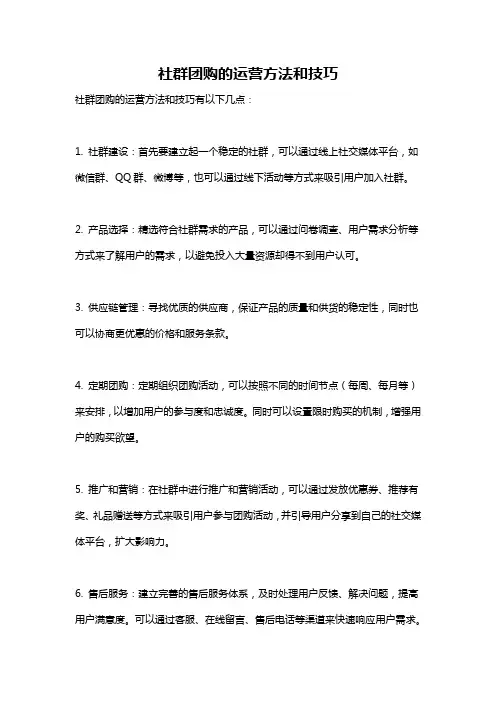 社群团购的运营方法和技巧

社群团购的运营方法和技巧有以下几点：

1. 社群建设：首先要建立起一个稳定的社群，可以通过线上社交媒体平台，如微信群、QQ 群、微博等，也可以通过线下活动等方式来吸引用户加入社群。

2. 产品选择：精选符合社群需求的产品，可以通过问卷调查、用户需求分析等方式来了解用户的需求，以避免投入大量资源却得不到用户认可。

3. 供应链管理：寻找优质的供应商，保证产品的质量和供货的稳定性，同时也可以协商更优惠的价格和服务条款。

4. 定期团购：定期组织团购活动，可以按照不同的时间节点（每周、每月等）来安排，以增加用户的参与度和忠诚度。同时可以设置限时购买的机制，增强用户的购买欲望。

5. 推广和营销：在社群中进行推广和营销活动，可以通过发放优惠券、推荐有奖、礼品赠送等方式来吸引用户参与团购活动，并引导用户分享到自己的社交媒体平台，扩大影响力。

6. 售后服务：建立完善的售后服务体系，及时处理用户反馈、解决问题，提高用户满意度。可以通过客服、在线留言、售后电话等渠道来快速响应用户需求。